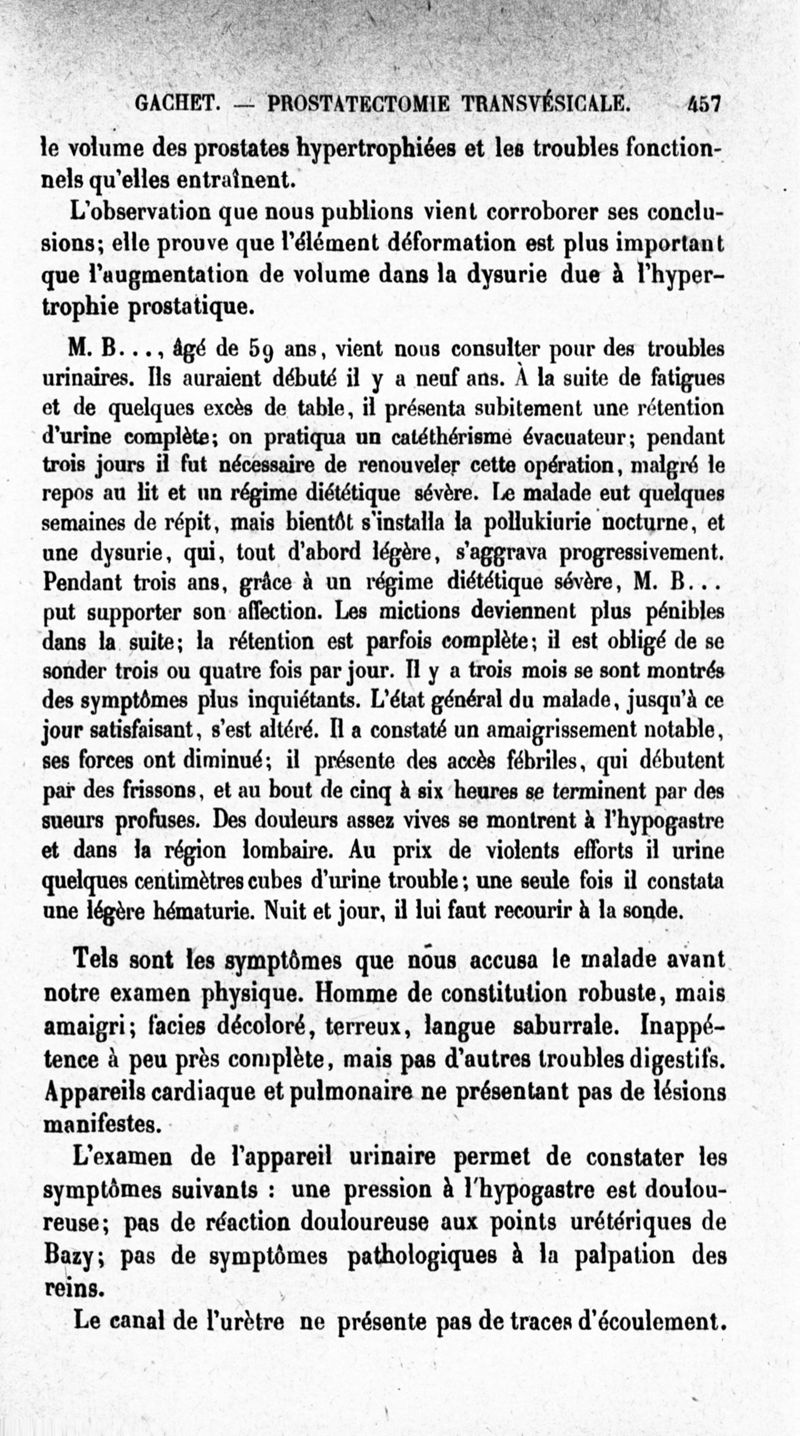 GACHET. — PROSTATECTOMIE TRANSVÉSICALE. 457

le volume des prostates hypertrophiées et les troubles fonctionnels qu'elles entraînent.

L'observation que nous publions vient corroborer ses conclusions; elle prouve que l'élément déformation est plus important que l'augmentation de volume dans la dysurie due à l'hypertrophie prostatique.

M. B..., âgé de 59 ans, vient nous consulter pour des troubles urinaires. Ils auraient débuté il y a neuf ans. À la suite de fatigues et de quelques excès de table, il présenta subitement une rétention d'urine complète; on pratiqua un catéthérisme évacuateur; pendant trois jours il fut nécessaire de renouveler cette opération, malgré le repos au lit et un régime diététique sévère. Le malade eut quelques semaines de répit, mais bientôt s'installa la pollukiurie nocturne, et une dysurie, qui, tout d'abord légère, s'aggrava progressivement. Pendant trois ans, grâce à un régime diététique sévère, M. B... put supporter son affection. Les mictions deviennent plus pénibles dans la suite; la rétention est parfois complète; il est obligé de se sonder trois ou quatre fois par jour. Il y a trois mois se sont montrés des symptômes plus inquiétants. L'état général du malade, jusqu'à ce jour satisfaisant, s'est altéré. Il a constaté un amaigrissement notable, ses forces ont diminué; il présente des accès fébriles, qui débutent par des frissons, et au bout de cinq à six heures se terminent par des sueurs profuses. Des douleurs assez vives se montrent à l'hypogastre et dans la région lombaire. Au prix de violents efforts il urine quelques centimètres cubes d'urine trouble; une seule fois il constata une légère hématurie. Nuit et jour, il lui faut recourir à la sonde.

Tels sont les symptômes que nous accusa le malade avant notre examen physique. Homme de constitution robuste, mais amaigri; facies décoloré, terreux, langue saburrale. Inappétence à peu près complète, mais pas d'autres troubles digestifs. Appareils cardiaque et pulmonaire ne présentant pas de lésions manifestes.

L'examen de l'appareil urinaire permet de constater les symptômes suivants : une pression à l'hypogastre est douloureuse; pas de réaction douloureuse aux points urétériques de Bazy; pas de symptômes pathologiques à la palpation des reins.

Le canal de l'urètre ne présente pas de traces d'écoulement.